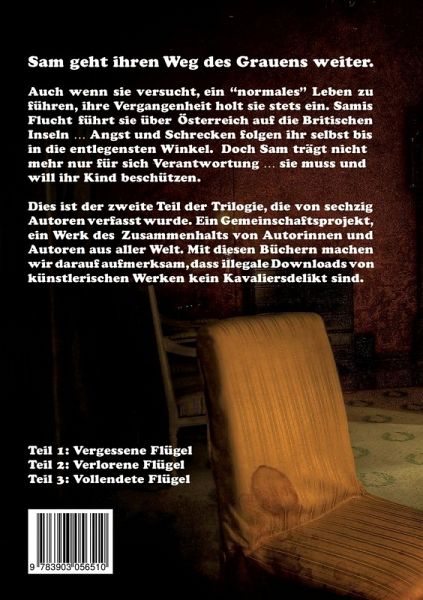 Sam geht ihren Weg des Grauens weiter.

Auch wenn sie versucht, ein "normales" Leben zu führen, ihre Vergangenheit holt sie stets ein. Samis Flucht führt sie über Österreich auf die Britischen Inseln ... Angst und Schrecken folgen ihr selbst bis in die entlegensten Winkel. Doch Sam trägt nicht mehr nur für sich Verantwortung ... sie muss und will ihr Kind beschützen.

Dies ist der zweite Teil der Trilogie, die von sechzig Autoren verfasst wurde. Ein Gemeinschaftsprojekt, ein Werk des Zusammenhalts von Autorinnen und Autoren aus aller Welt. Mit diesen Büchern machen wir darauf aufmerksam, dass illegale Downloads von künstlerischen Werken kein Kavaliersdelikt sind.

Teil 1: Vergessene Flügel
Teil 2: Verlorene Flügel
Teil 3: Vollendete Flügel

9 783903 056510